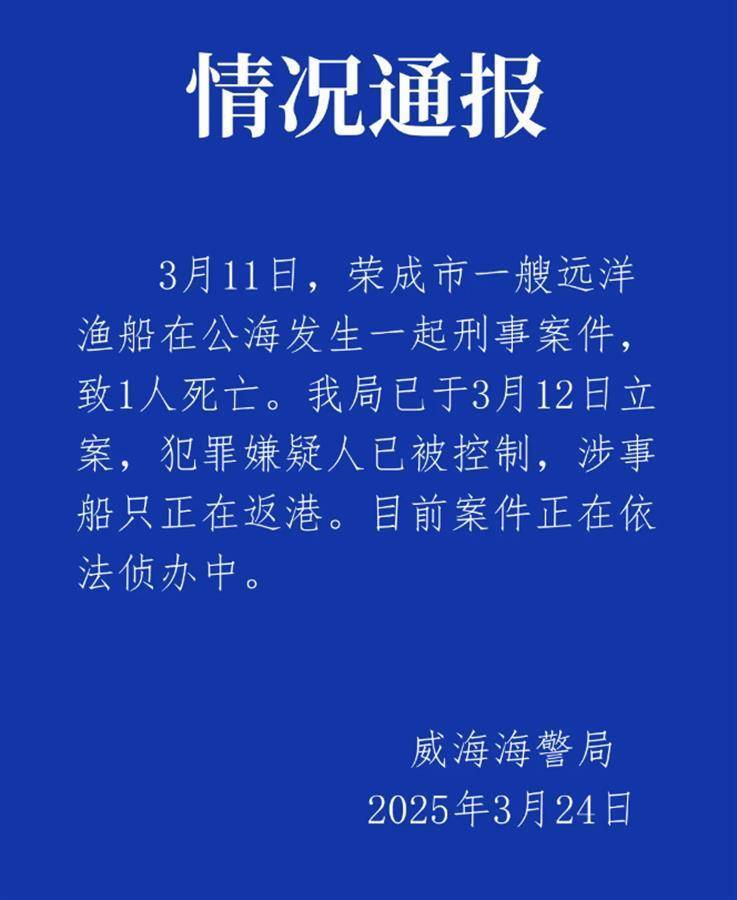 情况通报

3月11日，荣成市一艘远洋渔船在公海发生一起刑事案件，致1人死亡。我局已于3月12日立案，犯罪嫌疑人已被控制，涉事船只正在返港。目前案件正在依法侦办中。

威海海警局
2025年3月24日